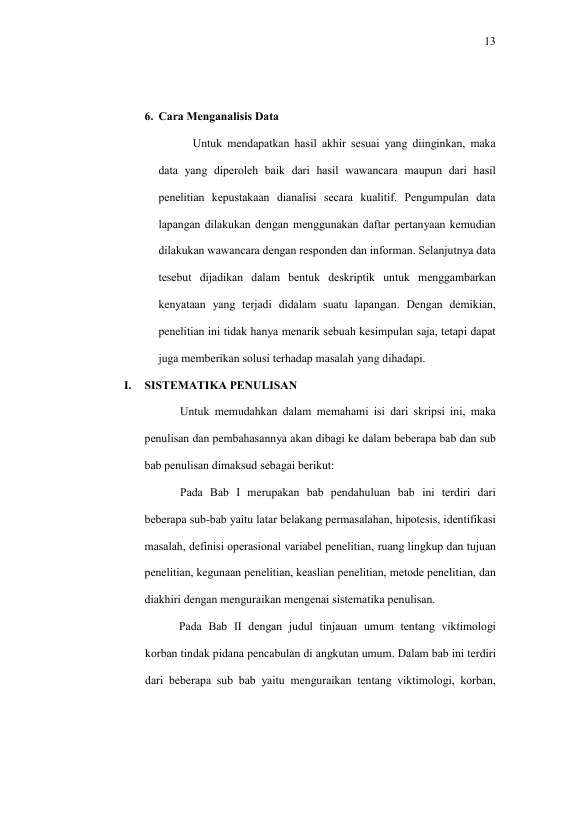 13

6. Cara Menganalisis Data

Untuk mendapatkan hasil akhir sesuai yang diinginkan, maka data yang diperoleh baik dari hasil wawancara maupun dari hasil penelitian kepustakaan dianalisi secara kualitif. Pengumpulan data lapangan dilakukan dengan menggunakan daftar pertanyaan kemudian dilakukan wawancara dengan responden dan informan. Selanjutnya data tesebut dijadikan dalam bentuk deskriptik untuk menggambarkan kenyataan yang terjadi didalam suatu lapangan. Dengan demikian, penelitian ini tidak hanya menarik sebuah kesimpulan saja, tetapi dapat juga memberikan solusi terhadap masalah yang dihadapi.

I. SISTEMATIKA PENULISAN

Untuk memudahkan dalam memahami isi dari skripsi ini, maka penulisan dan pembahasannya akan dibagi ke dalam beberapa bab dan sub bab penulisan dimaksud sebagai berikut:

Pada Bab I merupakan bab pendahuluan bab ini terdiri dari beberapa sub-bab yaitu latar belakang permasalahan, hipotesis, identifikasi masalah, definisi operasional variabel penelitian, ruang lingkup dan tujuan penelitian, kegunaan penelitian, keaslian penelitian, metode penelitian, dan diakhiri dengan menguraikan mengenai sistematika penulisan.

Pada Bab II dengan judul tinjauan umum tentang viktimologi korban tindak pidana pencabulan di angkutan umum. Dalam bab ini terdiri dari beberapa sub bab yaitu menguraikan tentang viktimologi, korban,